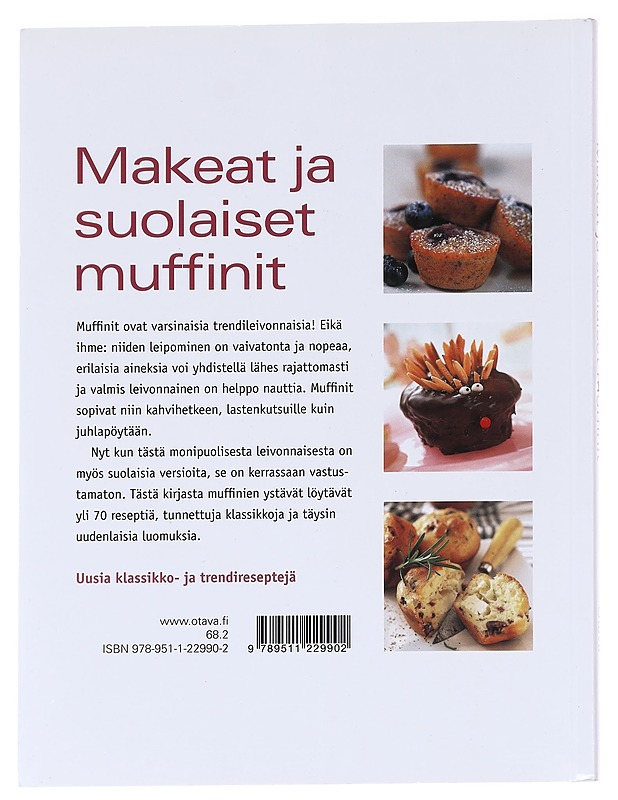 Makeat ja suolaiset muffinit

Muffinit ovat varsinaisia trendileivonnaisia! Eikä ihme: niiden leipominen on vaivatonta ja nopeaa, erilaisia aineksia voi yhdistellä lähes rajattomasti ja valmis leivonnainen on helppo nauttia. Muffinit sopivat niin kahvihetkeen, lastenkutsuille kuin juhlapöytään.

Nyt kun tästä monipuolisesta leivonnaisesta on myös suolaisia versioita, se on kerrassaan vastustamaton. Tästä kirjasta muffinien ystävät löytävät yli 70 reseptiä, tunnettuja klassikkoja ja täysin uudenlaisia luomuksia.

Uusia klassikko- ja trendireseptejä

www.otava.fi
68.2
ISBN 978-951-1-22990-2

9 789511 229902